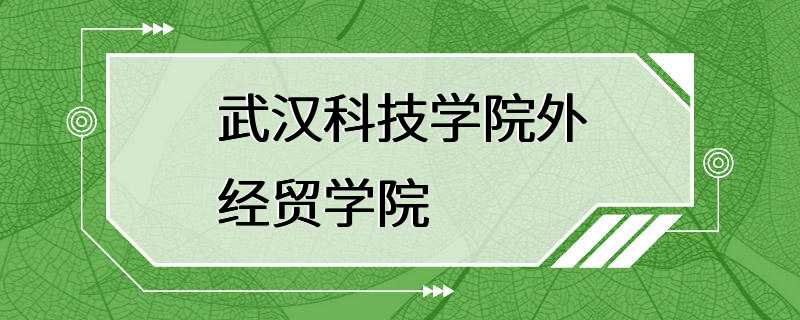 武汉科技学院外经贸学院